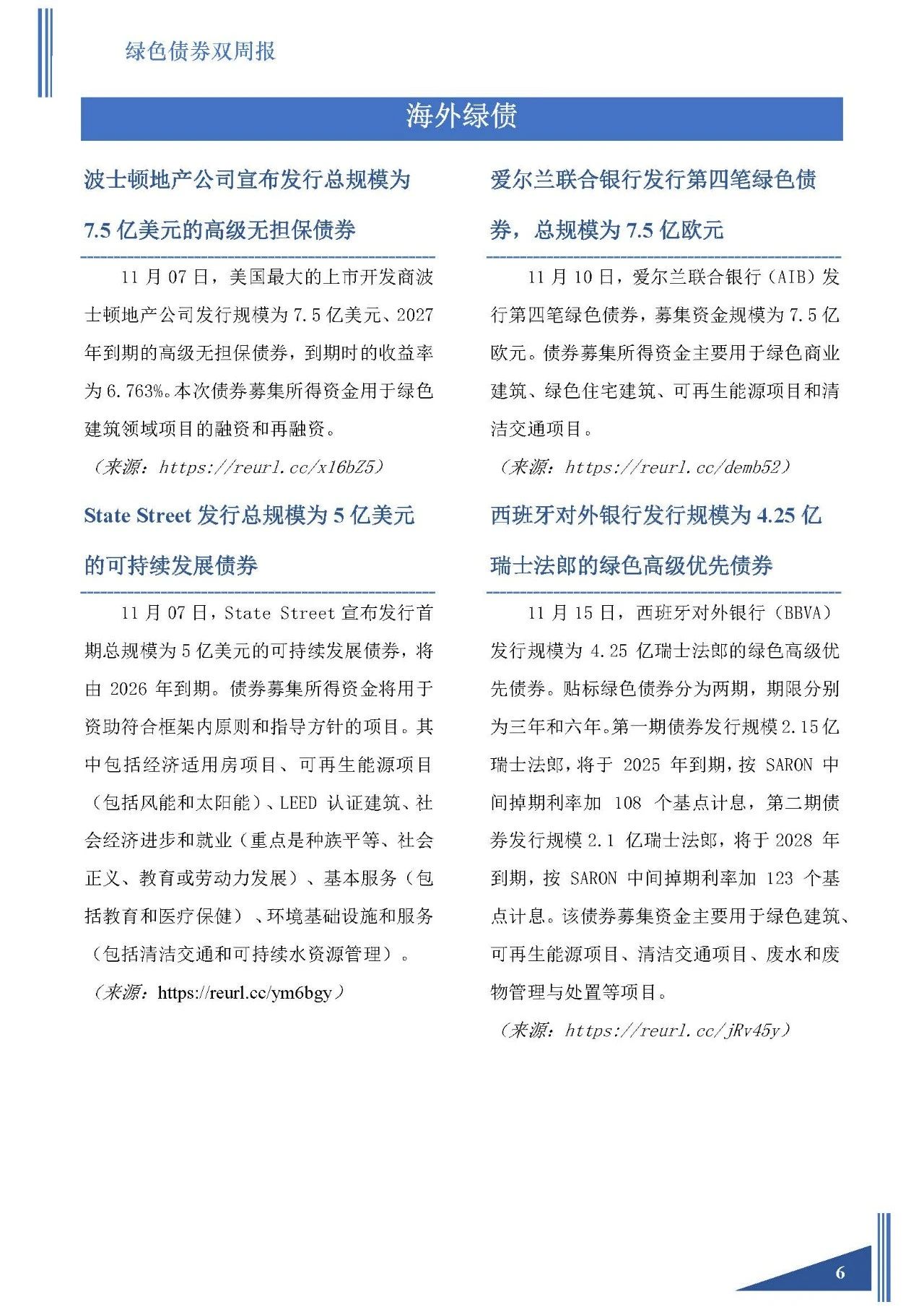 绿色债券双周报

海外绿债

波士顿地产公司宣布发行总规模为 7.5 亿美元的高级无担保债券

11 月 07 日，美国最大的上市开发商波士顿地产公司发行规模为 7.5 亿美元、2027 年到期的高级无担保债券，到期时的收益率为 6.763%。本次债券募集所得资金用于绿色建筑领域项目的融资和再融资。

（来源：https://reurl.cc/x16bZ5）

State Street 发行总规模为 5 亿美元的可持续发展债券

11 月 07 日，State Street 宣布发行首期总规模为 5 亿美元的可持续发展债券，将由 2026 年到期。债券募集所得资金将用于资助符合框架内原则和指导方针的项目。其中包括经济适用房项目、可再生能源项目（包括风能和太阳能）、LEED 认证建筑、社会经济进步和就业（重点是种族平等、社会正义、教育或劳动力发展）、基本服务（包括教育和医疗保健）、环境基础设施和服务（包括清洁交通和可持续水资源管理）。

（来源：https://reurl.cc/ym6bgy）

爱尔兰联合银行发行第四笔绿色债券，总规模为 7.5 亿欧元

11 月 10 日，爱尔兰联合银行（AIB）发行第四笔绿色债券，募集资金规模为 7.5 亿欧元。债券募集所得资金主要用于绿色商业建筑、绿色住宅建筑、可再生能源项目和清洁交通项目。

（来源：https://reurl.cc/demb52）

西班牙对外银行发行规模为 4.25 亿瑞士法郎的绿色高级优先债券

11 月 15 日，西班牙对外银行（BBVA）发行规模为 4.25 亿瑞士法郎的绿色高级优先债券。贴标绿色债券分为两期，期限分别为三年和六年。第一期债券发行规模 2.15 亿瑞士法郎，将于 2025 年到期，按 SARON 中间掉期利率加 108 个基点计息，第二期债券发行规模 2.1 亿瑞士法郎，将于 2028 年到期，按 SARON 中间掉期利率加 123 个基点计息。该债券募集资金主要用于绿色建筑、可再生能源项目、清洁交通项目、废水和废物管理与处置等项目。

（来源：https://reurl.cc/jRv45y）

6